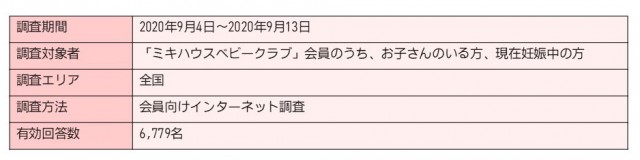 | 調査期間 | 2020年9月4日～2020年9月13日 |
|---|---|
| 調査対象者 | 「ミキハウスベビークラブ」会員のうち、お子さんのいる方、現在妊娠中の方 |
| 調査エリア | 全国 |
| 調査方法 | 会員向けインターネット調査 |
| 有効回答数 | 6,779名 |